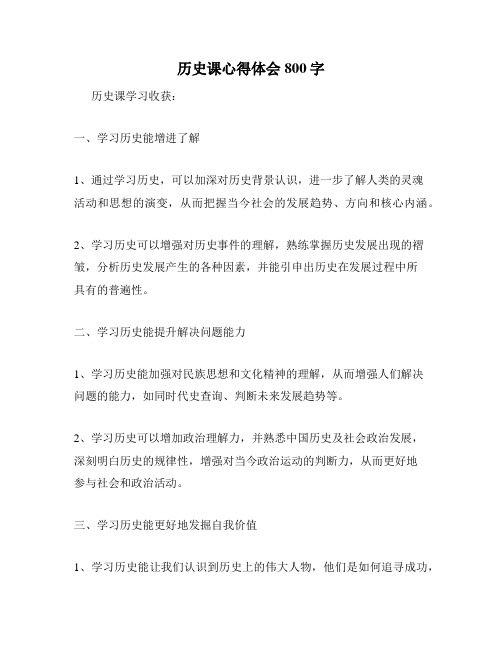 历史课心得体会 800 字

历史课学习收获：

一、学习历史能增进了解

1、通过学习历史，可以加深对历史背景认识，进一步了解人类的灵魂活动和思想的演变，从而把握当今社会的发展趋势、方向和核心内涵。

2、学习历史可以增强对历史事件的理解，熟练掌握历史发展出现的褶皱，分析历史发展产生的各种因素，并能引申出历史在发展过程中所具有的普遍性。

二、学习历史能提升解决问题能力

1、学习历史能加强对民族思想和文化精神的理解，从而增强人们解决问题的能力，如同时代史查询、判断未来发展趋势等。

2、学习历史可以增加政治理解力，并熟悉中国历史及社会政治发展，深刻明白历史的规律性，增强对当今政治运动的判断力，从而更好地参与社会和政治活动。

三、学习历史能更好地发掘自我价值

1、学习历史能让我们认识到历史上的伟大人物，他们是如何追寻成功，